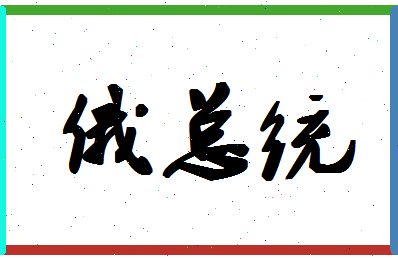 俄总统